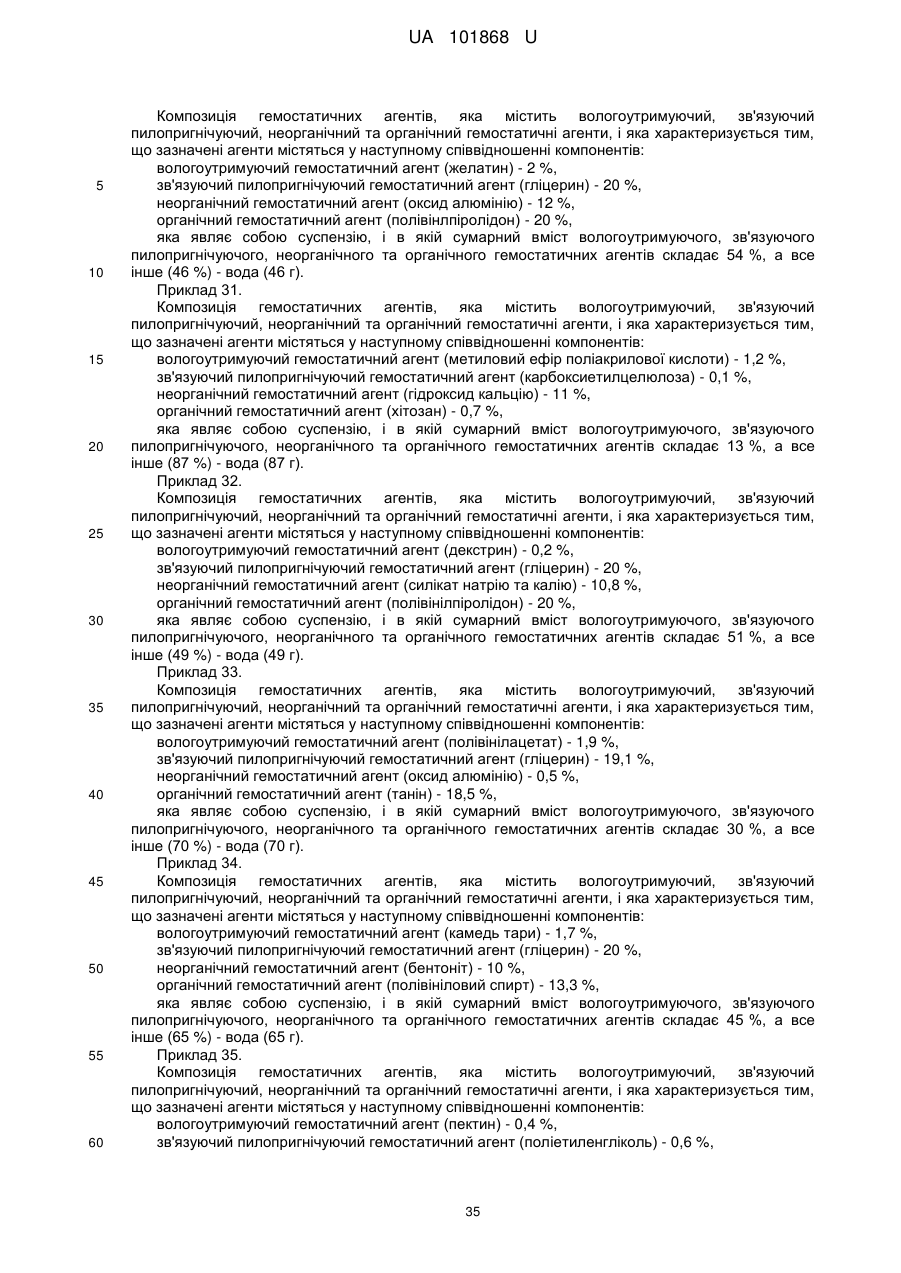 UA 101868 U

Композиція гемостатичних агентів, яка містить вологоутримуючий, зв'язуючий пилопригнічуючий, неорганічний та органічний гемостатичні агенти, і яка характеризується тим, що зазначені агенти містяться у наступному співвідношенні компонентів:
вологоутримуючий гемостатичний агент (желатин) - 2 %,
5 зв'язуючий пилопригнічуючий гемостатичний агент (гліцерин) - 20 %,
неорганічний гемостатичний агент (оксид алюмінію) - 12 %,
органічний гемостатичний агент (полівінлпіролідон) - 20 %,
яка являє собою суспензію, і в якій сумарний вміст вологоутримуючого, зв'язуючого пилопригнічуючого, неорганічного та органічного гемостатичних агентів складає 54 %, а все
10 інше (46 %) - вода (46 г).
Приклад 31.
Композиція гемостатичних агентів, яка містить вологоутримуючий, зв'язуючий пилопригнічуючий, неорганічний та органічний гемостатичні агенти, і яка характеризується тим, що зазначені агенти містяться у наступному співвідношенні компонентів:
15 вологоутримуючий гемостатичний агент (метиловий ефір поліакрилової кислоти) - 1,2 %,
зв'язуючий пилопригнічуючий гемостатичний агент (карбоксиетилцелюлоза) - 0,1 %,
неорганічний гемостатичний агент (гідроксид кальцію) - 11 %,
органічний гемостатичний агент (хітозан) - 0,7 %,
яка являє собою суспензію, і в якій сумарний вміст вологоутримуючого, зв'язуючого
20 пилопригнічуючого, неорганічного та органічного гемостатичних агентів складає 13 %, а все інше (87 %) - вода (87 г).
Приклад 32.
Композиція гемостатичних агентів, яка містить вологоутримуючий, зв'язуючий пилопригнічуючий, неорганічний та органічний гемостатичні агенти, і яка характеризується тим,
25 що зазначені агенти містяться у наступному співвідношенні компонентів:
вологоутримуючий гемостатичний агент (декстрин) - 0,2 %,
зв'язуючий пилопригнічуючий гемостатичний агент (гліцерин) - 20 %,
неорганічний гемостатичний агент (силікат натрію та калію) - 10,8 %,
органічний гемостатичний агент (полівінілпіролідон) - 20 %,
30 яка являє собою суспензію, і в якій сумарний вміст вологоутримуючого, зв'язуючого пилопригнічуючого, неорганічного та органічного гемостатичних агентів складає 51 %, а все інше (49 %) - вода (49 г).
Приклад 33.
Композиція гемостатичних агентів, яка містить вологоутримуючий, зв'язуючий
35 пилопригнічуючий, неорганічний та органічний гемостатичні агенти, і яка характеризується тим, що зазначені агенти містяться у наступному співвідношенні компонентів:
вологоутримуючий гемостатичний агент (полівінілацетат) - 1,9 %,
зв'язуючий пилопригнічуючий гемостатичний агент (гліцерин) - 19,1 %,
неорганічний гемостатичний агент (оксид алюмінію) - 0,5 %,
40 органічний гемостатичний агент (танін) - 18,5 %,
яка являє собою суспензію, і в якій сумарний вміст вологоутримуючого, зв'язуючого пилопригнічуючого, неорганічного та органічного гемостатичних агентів складає 30 %, а все інше (70 %) - вода (70 г).
Приклад 34.
45 Композиція гемостатичних агентів, яка містить вологоутримуючий, зв'язуючий пилопригнічуючий, неорганічний та органічний гемостатичні агенти, і яка характеризується тим, що зазначені агенти містяться у наступному співвідношенні компонентів:
вологоутримуючий гемостатичний агент (камедь тари) - 1,7 %,
зв'язуючий пилопригнічуючий гемостатичний агент (гліцерин) - 20 %,
50 неорганічний гемостатичний агент (бентоніт) - 10 %,
органічний гемостатичний агент (полівініловий спирт) - 13,3 %,
яка являє собою суспензію, і в якій сумарний вміст вологоутримуючого, зв'язуючого пилопригнічуючого, неорганічного та органічного гемостатичних агентів складає 45 %, а все інше (65 %) - вода (65 г).
55 Приклад 35.
Композиція гемостатичних агентів, яка містить вологоутримуючий, зв'язуючий пилопригнічуючий, неорганічний та органічний гемостатичні агенти, і яка характеризується тим, що зазначені агенти містяться у наступному співвідношенні компонентів:
вологоутримуючий гемостатичний агент (пектин) - 0,4 %,
60 зв'язуючий пилопригнічуючий гемостатичний агент (поліетиленгліколь) - 0,6 %,

35